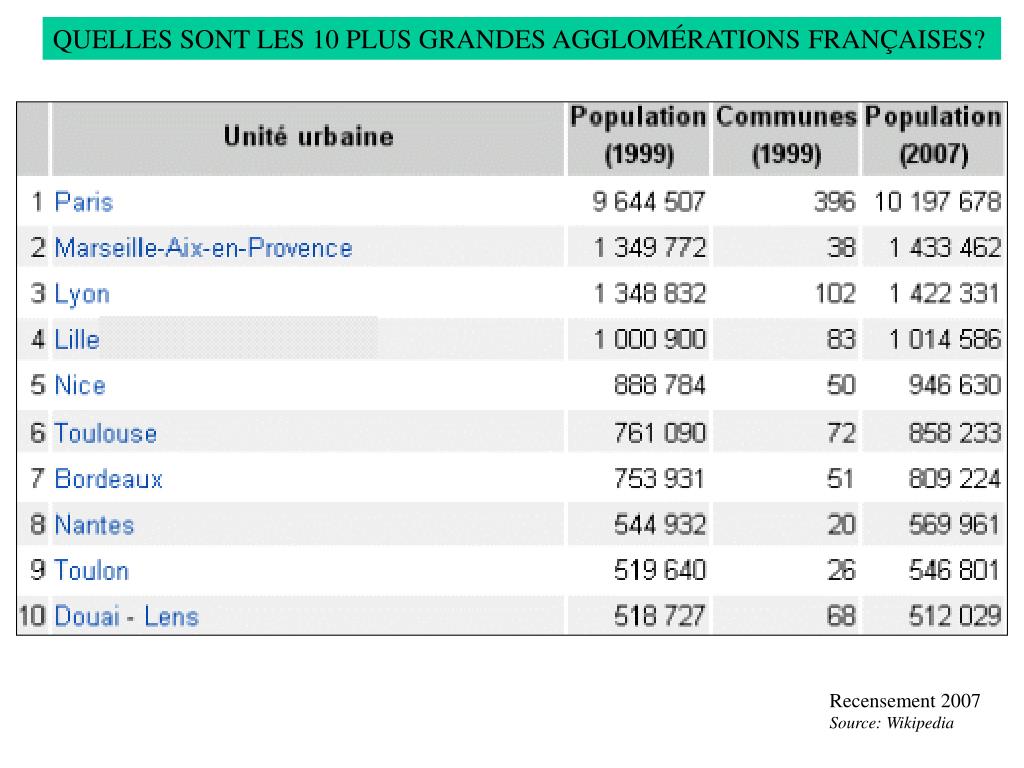 QUELLES SONT LES 10 PLUS GRANDES AGGLOMÉRATIONS FRANÇAISES?

|  | Unité urbaine | Population (1999) | Communes (1999) | Population (2007) |
|---|---|---|---|---|
| 1 | Paris | 9 644 507 | 396 | 10 197 678 |
| 2 | Marseille-Aix-en-Provence | 1 349 772 | 38 | 1 433 462 |
| 3 | Lyon | 1 348 832 | 102 | 1 422 331 |
| 4 | Lille | 1 000 900 | 83 | 1 014 586 |
| 5 | Nice | 888 784 | 50 | 946 630 |
| 6 | Toulouse | 761 090 | 72 | 858 233 |
| 7 | Bordeaux | 753 931 | 51 | 809 224 |
| 8 | Nantes | 544 932 | 20 | 569 961 |
| 9 | Toulon | 519 640 | 26 | 546 801 |
| 10 | Douai - Lens | 518 727 | 68 | 512 029 |

Recensement 2007
Source: Wikipedia